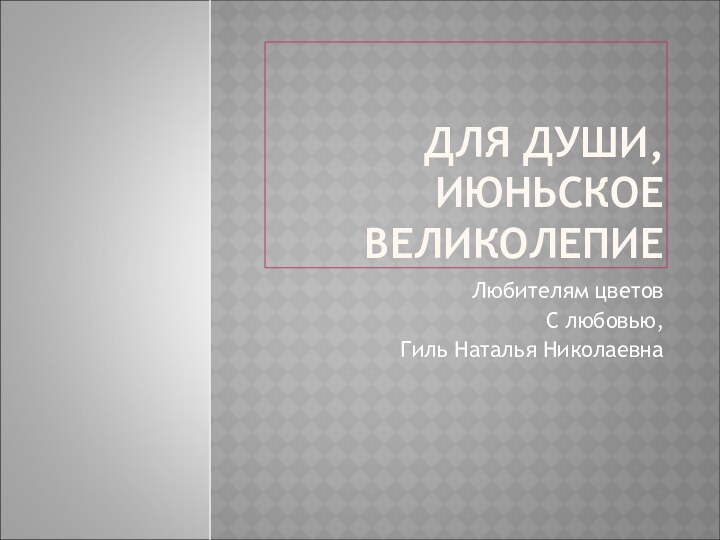 ДЛЯ ДУШИ, ИЮНЬСКОЕ ВЕЛИКОЛЕПИЕ

Любителям цветов
С любовью,
Гиль Наталья Николаевна